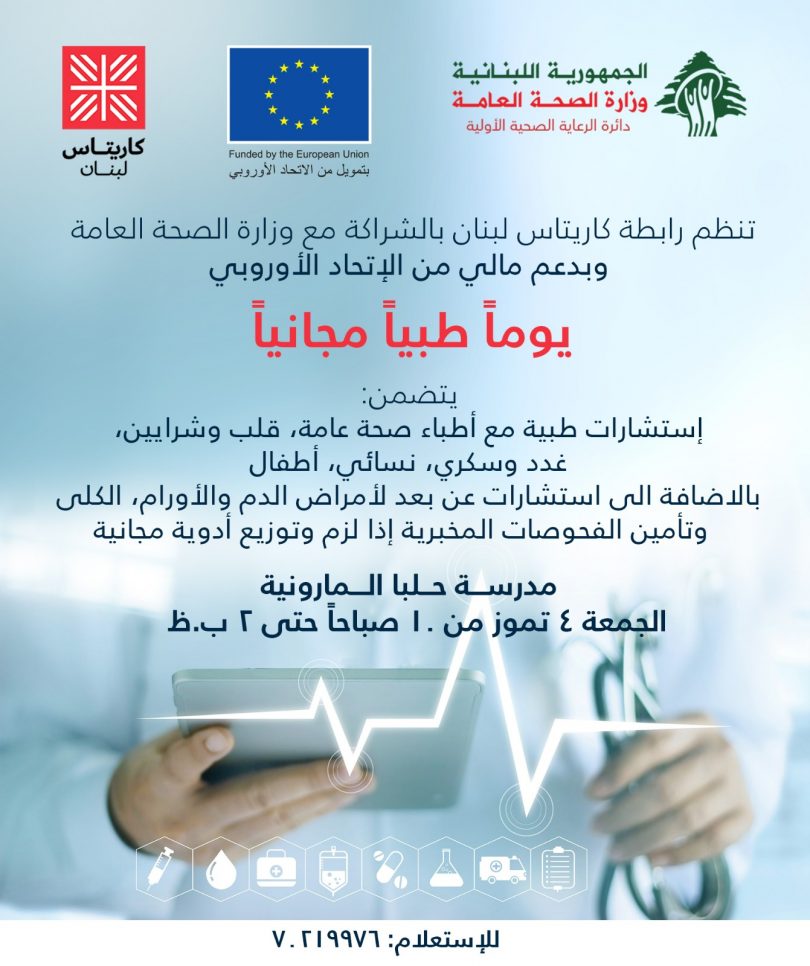 الجمهورية اللبنانية
وزارة الصحة العامة
دائرة الرعاية الصحية الأولية

Funded by the European Union
بتمويل من الاتحاد الأوروبي

كاريتاس
لبنان

تنظم رابطة كاريتاس لبنان بالشراكة مع وزارة الصحة العامة وبدعم مالي من الإتحاد الأوروبي

يوماً طبياً مجانياً

يتضمن:
إستشارات طبية مع أطباء صحة عامة، قلب وشرايين، غدد وسكري، نسائي، أطفال
بالاضافة الى استشارات عن بعد لأمراض الدم والأورام، الكلى
وتأمين الفحوصات المخبرية إذا لزم وتوزيع أدوية مجانية

مدرسة حلبا المارونية
الجمعة ٤ تموز من ١٠ صباحاً حتى ٢ ب.ظ

للإستعلام: ٧٠٢١٩٩٧٦